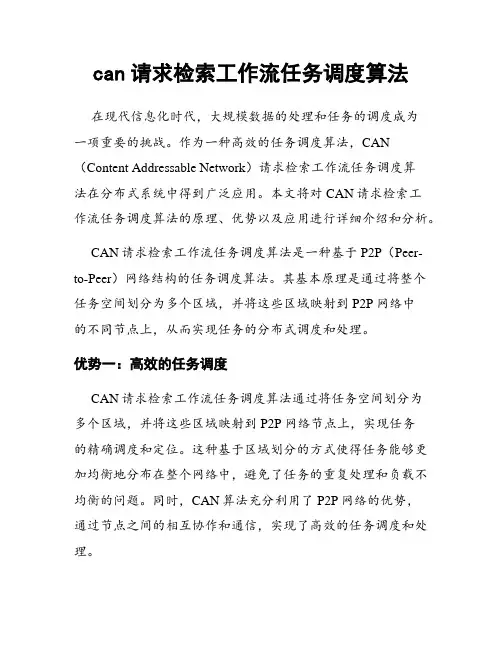 can 请求检索工作流任务调度算法

在现代信息化时代，大规模数据的处理和任务的调度成为一项重要的挑战。作为一种高效的任务调度算法，CAN（Content Addressable Network）请求检索工作流任务调度算法在分布式系统中得到广泛应用。本文将对 CAN 请求检索工作流任务调度算法的原理、优势以及应用进行详细介绍和分析。

CAN 请求检索工作流任务调度算法是一种基于 P2P（Peer-to-Peer）网络结构的任务调度算法。其基本原理是通过将整个任务空间划分为多个区域，并将这些区域映射到 P2P 网络中的不同节点上，从而实现任务的分布式调度和处理。

优势一：高效的任务调度

CAN 请求检索工作流任务调度算法通过将任务空间划分为多个区域，并将这些区域映射到 P2P 网络节点上，实现任务的精确调度和定位。这种基于区域划分的方式使得任务能够更加均衡地分布在整个网络中，避免了任务的重复处理和负载不均衡的问题。同时，CAN 算法充分利用了 P2P 网络的优势，通过节点之间的相互协作和通信，实现了高效的任务调度和处理。